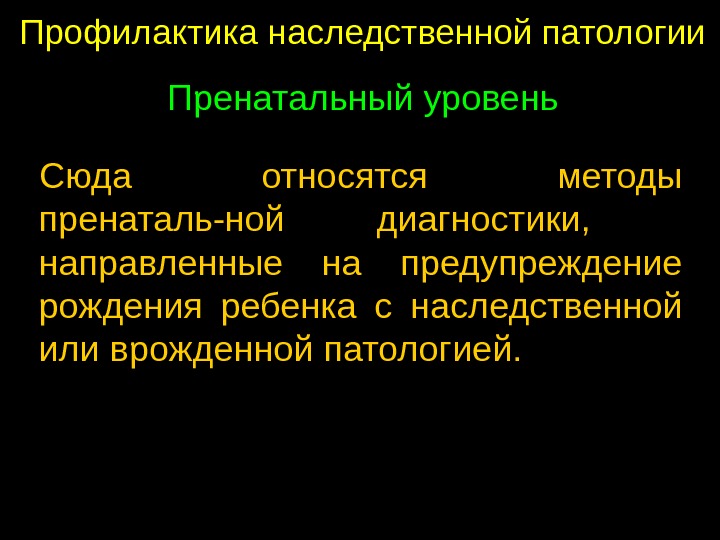 Профилактика наследственной патологии

Пренатальный уровень

Сюда относятся методы пренаталь-ной диагностики, направленные на предупреждение рождения ребенка с наследственной или врожденной патологией.